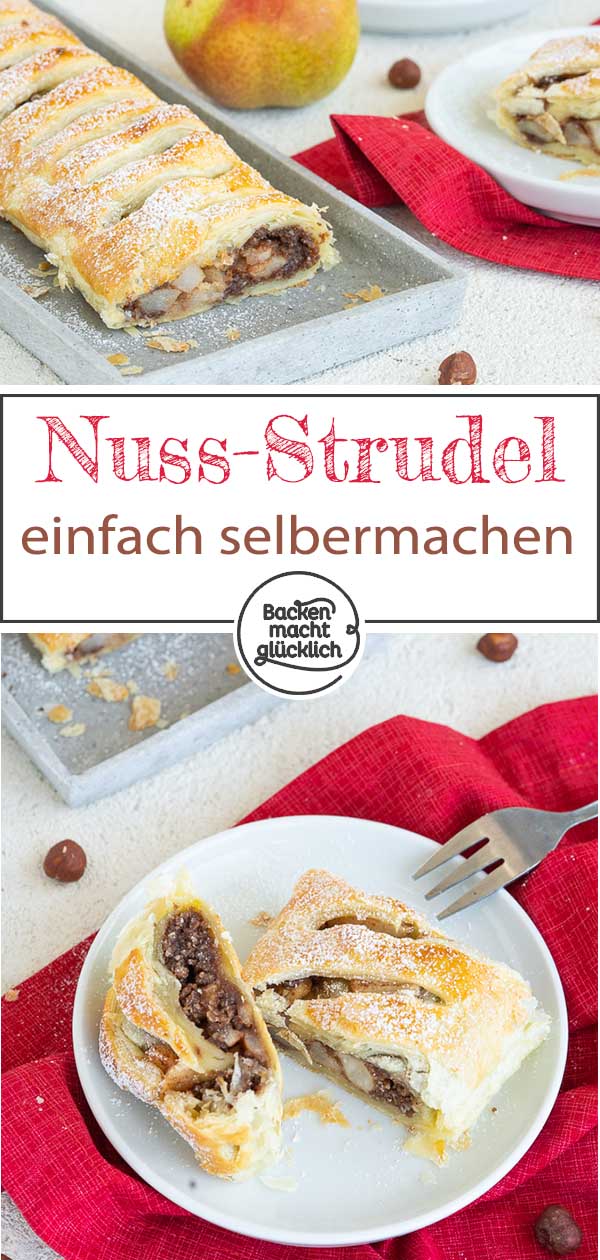 Nuss-Strudel
einfach selbermachen

Backen macht glücklich